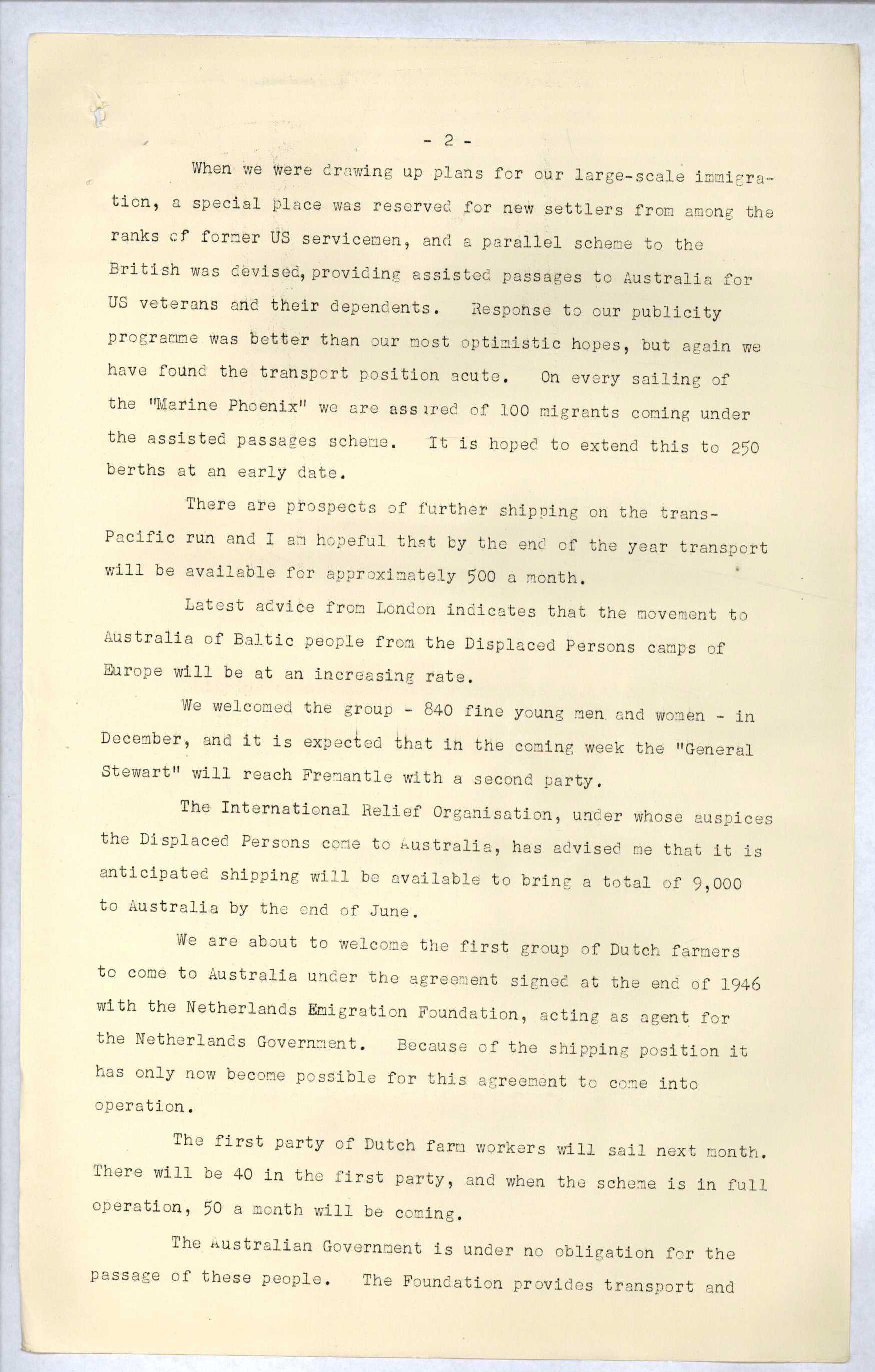 - 2 -

When we were drawing up plans for our large-scale immigration, a special place was reserved for new settlers from among the ranks of former US servicemen, and a parallel scheme to the British was devised, providing assisted passages to Australia for US veterans and their dependents. Response to our publicity programme was better than our most optimistic hopes, but again we have found the transport position acute. On every sailing of the "Marine Phoenix" we are assured of 100 migrants coming under the assisted passages scheme. It is hoped to extend this to 250 berths at an early date.

There are prospects of further shipping on the trans-Pacific run and I am hopeful that by the end of the year transport will be available for approximately 500 a month.

Latest advice from London indicates that the movement to Australia of Baltic people from the Displaced Persons camps of Europe will be at an increasing rate.

We welcomed the group - 840 fine young men and women - in December, and it is expected that in the coming week the "General Stewart" will reach Fremantle with a second party.

The International Relief Organisation, under whose auspices the Displaced Persons come to Australia, has advised me that it is anticipated shipping will be available to bring a total of 9,000 to Australia by the end of June.

We are about to welcome the first group of Dutch farmers to come to Australia under the agreement signed at the end of 1946 with the Netherlands Emigration Foundation, acting as agent for the Netherlands Government. Because of the shipping position it has only now become possible for this agreement to come into operation.

The first party of Dutch farm workers will sail next month. There will be 40 in the first party, and when the scheme is in full operation, 50 a month will be coming.

The Australian Government is under no obligation for the passage of these people. The Foundation provides transport and